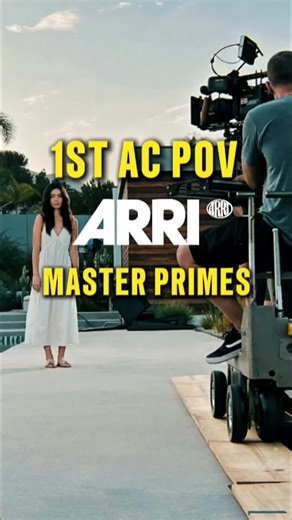 1ST AC POV
ARRI ARRI
MASTER PRIMES